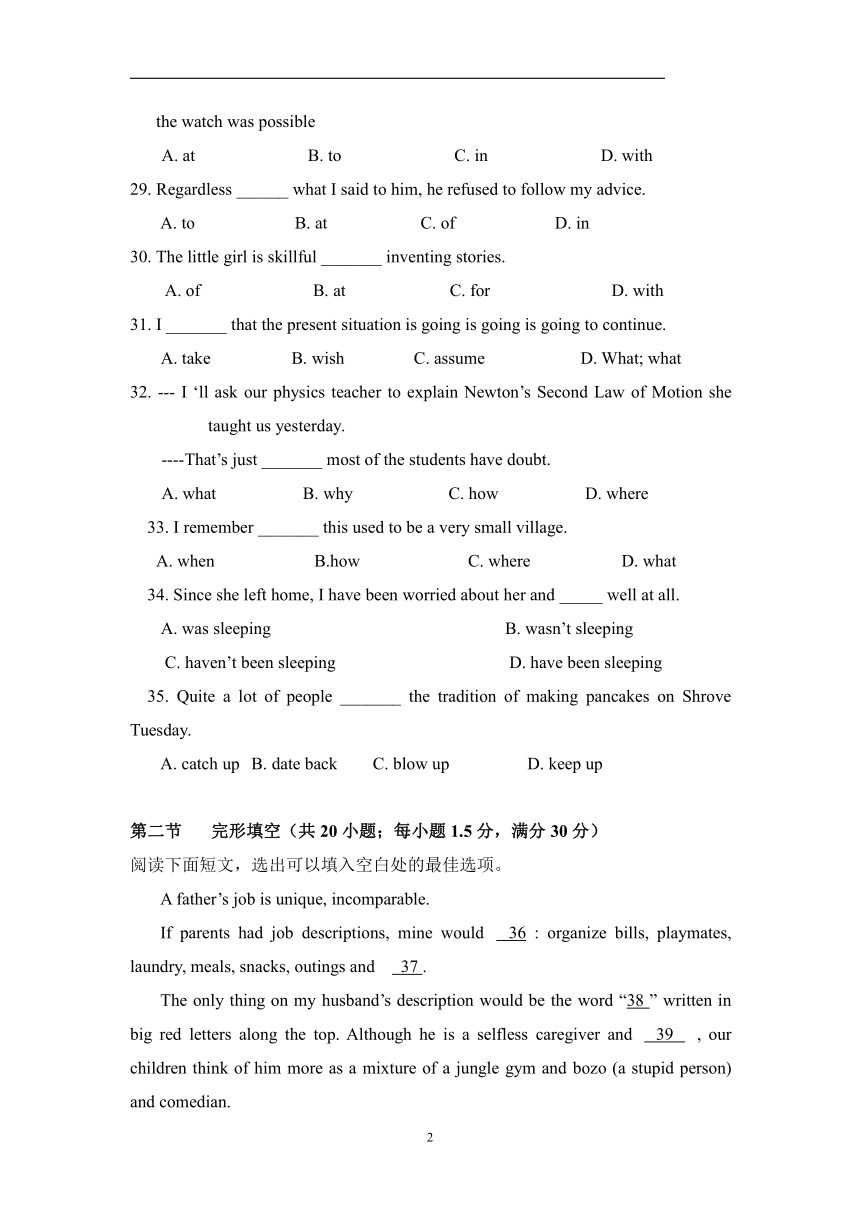 the watch was possible

A. at B. to C. in D. with

29. Regardless ______ what I said to him, he refused to follow my advice.

A. to B. at C. of D. in

30. The little girl is skillful _______ inventing stories.

A. of B. at C. for D. with

31. I _______ that the present situation is going is going is going to continue.

A. take B. wish C. assume D. What; what

32. --- I ‘ll ask our physics teacher to explain Newton’s Second Law of Motion she taught us yesterday.

----That’s just _______ most of the students have doubt.

A. what B. why C. how D. where

33. I remember _______ this used to be a very small village.

A. when B.how C. where D. what

34. Since she left home, I have been worried about her and _____ well at all.

A. was sleeping B. wasn’t sleeping

C. haven’t been sleeping D. have been sleeping

35. Quite a lot of people _______ the tradition of making pancakes on Shrove Tuesday.

A. catch up B. date back C. blow up D. keep up

第二节 完形填空（共 20 小题；每小题 1.5 分，满分 30 分）

阅读下面短文，选出可以填入空白处的最佳选项。

A father’s job is unique, incomparable.

If parents had job descriptions, mine would 36 : organize bills, playmates, laundry, meals, snacks, outings and 37 .

The only thing on my husband’s description would be the word “38 ” written in big red letters along the top. Although he is a selfless caregiver and 39 , our children think of him more as a mixture of a jungle gym and bozo (a stupid person) and comedian.

2